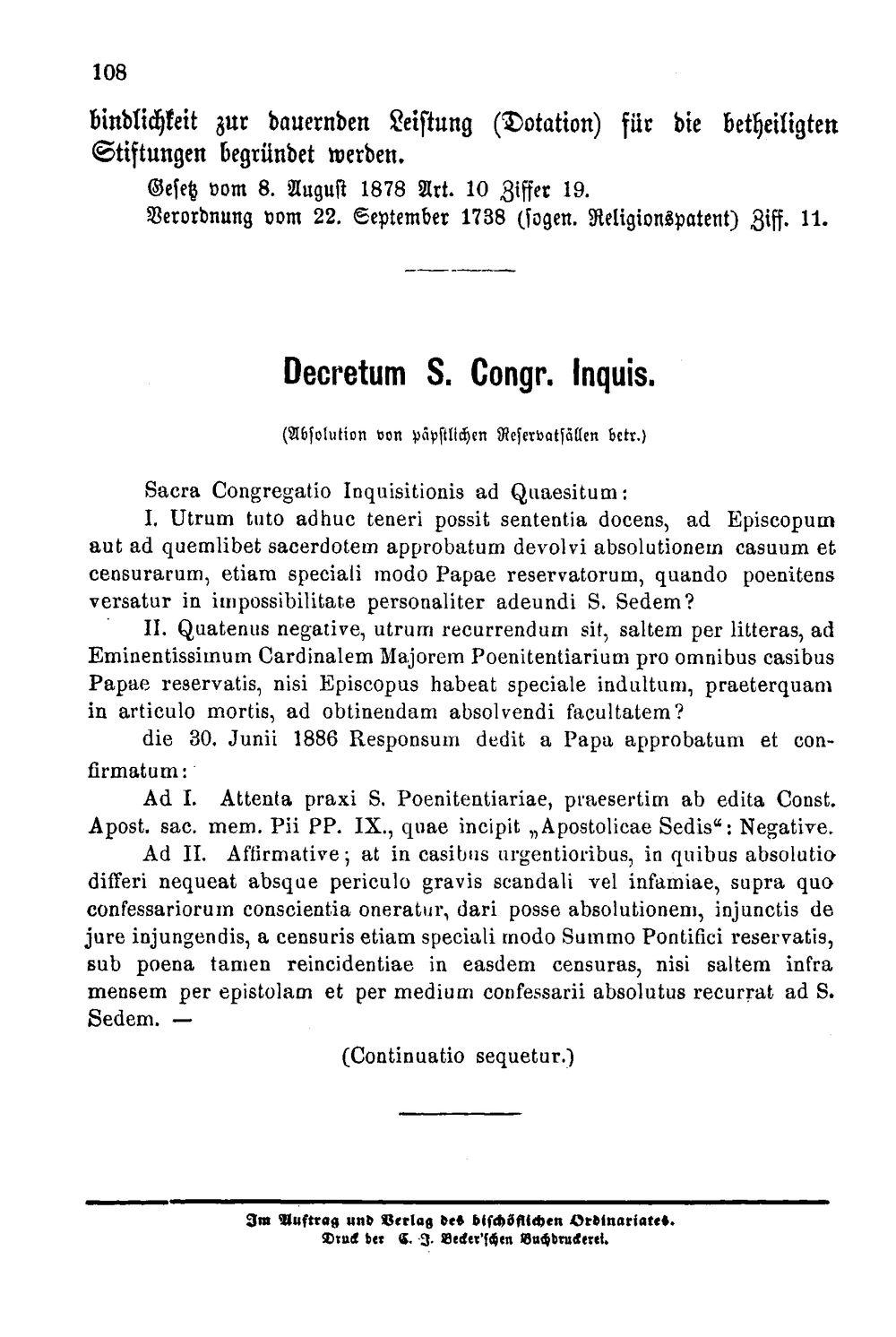 108

bindlichkeit zur dauernden Leistung (Dotation) für die betheiligten Stiftungen begründet werden.

Gesetz vom 8. August 1878 Art. 10 Ziffer 19.
Verordnung vom 22. September 1738 (sogen. Religionspatent) Ziff. 11.

Decretum S. Congr. Inquis.

(Absolution von päpstlichen Reservatfällen betr.)

Sacra Congregatio Inquisitionis ad Quaesitum:

I. Utrum tuto adhuc teneri possit sententia docens, ad Episcopum aut ad quemlibet sacerdotem approbatum devolvi absolutionem casuum et censurarum, etiam speciali modo Papae reservatorum, quando poenitens versatur in impossibilitate personaliter adeundi S. Sedem?

II. Quatenus negative, utrum recurrendum sit, saltem per litteras, ad Eminentissimum Cardinalem Majorem Poenitentiarium pro omnibus casibus Papae reservatis, nisi Episcopus habeat speciale indultum, praeterquam in articulo mortis, ad obtinendam absolvendi facultatem?

die 30. Junii 1886 Responsum dedit a Papa approbatum et confirmatum:

Ad I. Attenta praxi S. Poenitentiariae, praesertim ab edita Const. Apost. sac. mem. Pii PP. IX., quae incipit „Apostolicae Sedis“: Negative.

Ad II. Affirmative; at in casibus urgentioribus, in quibus absolutio differi nequeat absque periculo gravis scandali vel infamiae, supra quo confessariorum conscientia oneratur, dari posse absolutionem, injunctis de jure injungendis, a censuris etiam speciali modo Summo Pontifici reservatis, sub poena tamen reincidentiae in easdem censuras, nisi saltem infra mensem per epistolam et per medium confessarii absolutus recurrat ad S. Sedem. —

(Continuatio sequetur.)

Im Auftrag und Verlag des bischöflichen Ordinariates.
Druck der C. J. Becker'schen Buchdruckerei.